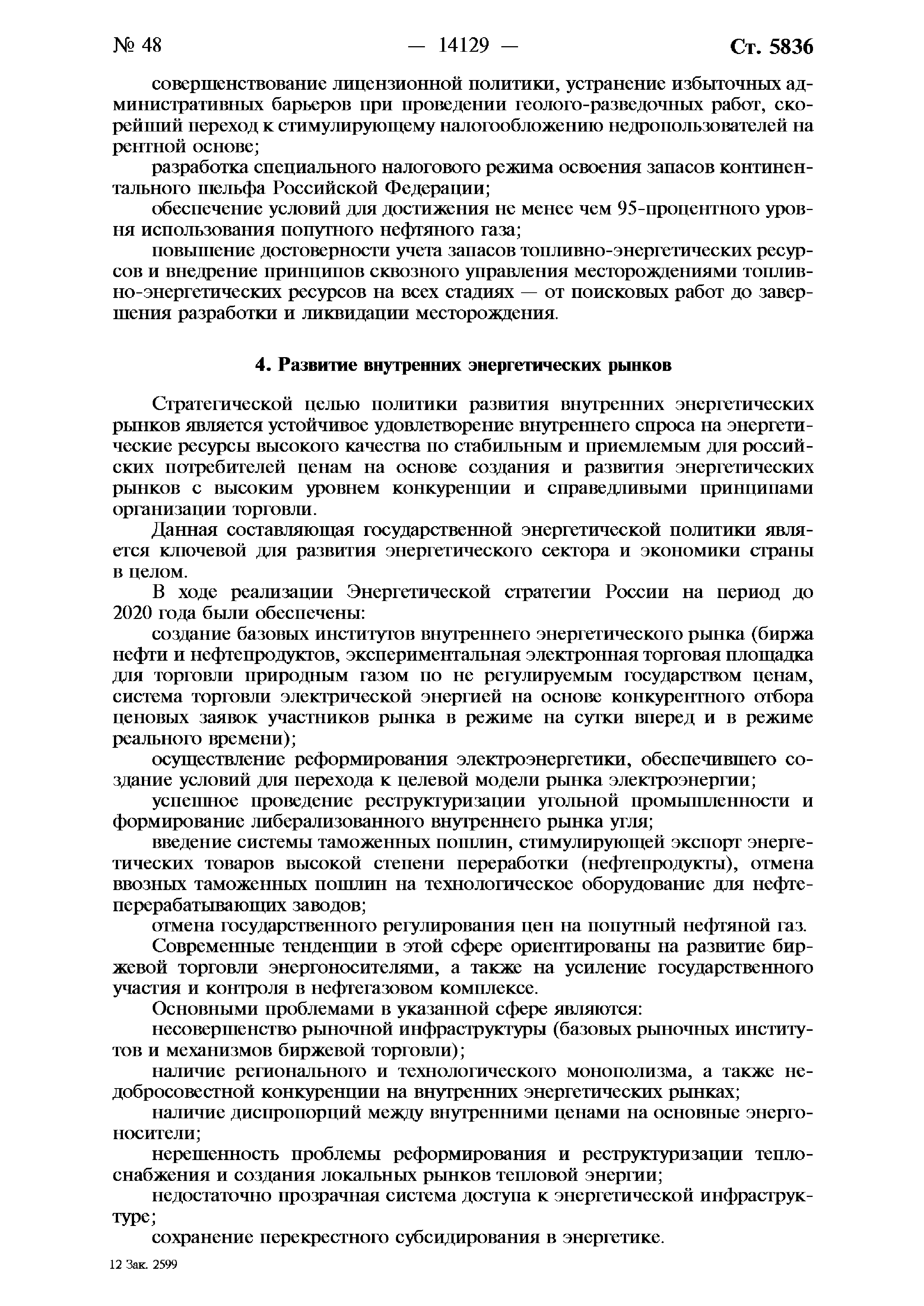 № 48 — 14129 — Ст. 5836

совершенствование лицензионной политики, устранение избыточных административных барьеров при проведении геолого-разведочных работ, скорейший переход к стимулирующему налогообложению недропользователей на рентной основе;

разработка специального налогового режима освоения запасов континентального шельфа Российской Федерации;

обеспечение условий для достижения не менее чем 95-процентного уровня использования попутного нефтяного газа;

повышение достоверности учета запасов топливно-энергетических ресурсов и внедрение принципов сквозного управления месторождениями топливно-энергетических ресурсов на всех стадиях — от поисковых работ до завершения разработки и ликвидации месторождения.

4. Развитие внутренних энергетических рынков

Стратегической целью политики развития внутренних энергетических рынков является устойчивое удовлетворение внутреннего спроса на энергетические ресурсы высокого качества по стабильным и приемлемым для российских потребителей ценам на основе создания и развития энергетических рынков с высоким уровнем конкуренции и справедливыми принципами организации торговли.

Данная составляющая государственной энергетической политики является ключевой для развития энергетического сектора и экономики страны в целом.

В ходе реализации Энергетической стратегии России на период до 2020 года были обеспечены:

создание базовых институтов внутреннего энергетического рынка (биржа нефти и нефтепродуктов, экспериментальная электронная торговая площадка для торговли природным газом по не регулируемым государством ценам, система торговли электрической энергией на основе конкурентного отбора ценовых заявок участников рынка в режиме на сутки вперед и в режиме реального времени);

осуществление реформирования электроэнергетики, обеспечившего создание условий для перехода к целевой модели рынка электроэнергии;

успешное проведение реструктуризации угольной промышленности и формирование либерализованного внутреннего рынка угля;

введение системы таможенных пошлин, стимулирующей экспорт энергетических товаров высокой степени переработки (нефтепродукты), отмена ввозных таможенных пошлин на технологическое оборудование для нефтеперерабатывающих заводов;

отмена государственного регулирования цен на попутный нефтяной газ.

Современные тенденции в этой сфере ориентированы на развитие биржевой торговли энергоносителями, а также на усиление государственного участия и контроля в нефтегазовом комплексе.

Основными проблемами в указанной сфере являются:

несовершенство рыночной инфраструктуры (базовых рыночных институтов и механизмов биржевой торговли);

наличие регионального и технологического монополизма, а также недобросовестной конкуренции на внутренних энергетических рынках;

наличие диспропорций между внутренними ценами на основные энергоносители;

нерешенность проблемы реформирования и реструктуризации теплоснабжения и создания локальных рынков тепловой энергии;

недостаточно прозрачная система доступа к энергетической инфраструктуре;

сохранение перекрестного субсидирования в энергетике.

12 Зак. 2599